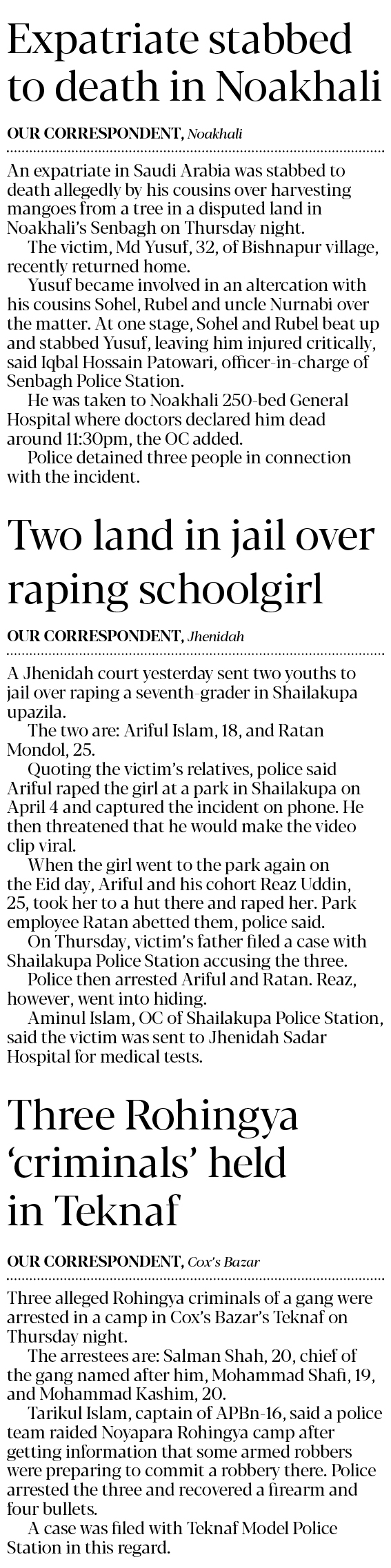 Expatriate stabbed to death in Noakhali

OUR CORRESPONDENT, Noakhali

An expatriate in Saudi Arabia was stabbed to death allegedly by his cousins over harvesting mangoes from a tree in a disputed land in Noakhali's Senbagh on Thursday night.

The victim, Md Yusuf, 32, of Bishnapur village, recently returned home.

Yusuf became involved in an altercation with his cousins Sohel, Rubel and uncle Nurnabi over the matter. At one stage, Sohel and Rubel beat up and stabbed Yusuf, leaving him injured critically, said Iqbal Hossain Patowari, officer-in-charge of Senbagh Police Station.

He was taken to Noakhali 250-bed General Hospital where doctors declared him dead around 11:30pm, the OC added.

Police detained three people in connection with the incident.

Two land in jail over raping schoolgirl

OUR CORRESPONDENT, Jhenidah

A Jhenidah court yesterday sent two youths to jail over raping a seventh-grader in Shailakupa upazila.

The two are: Ariful Islam, 18, and Ratan Mondol, 25.

Quoting the victim's relatives, police said Ariful raped the girl at a park in Shailakupa on April 4 and captured the incident on phone. He then threatened that he would make the video clip viral.

When the girl went to the park again on the Eid day, Ariful and his cohort Reaz Uddin, 25, took her to a hut there and raped her. Park employee Ratan abetted them, police said.

On Thursday, victim's father filed a case with Shailakupa Police Station accusing the three.

Police then arrested Ariful and Ratan. Reaz, however, went into hiding.

Aminul Islam, OC of Shailakupa Police Station, said the victim was sent to Jhenidah Sadar Hospital for medical tests.

Three Rohingya 'criminals' held in Teknaf

OUR CORRESPONDENT, Cox's Bazar

Three alleged Rohingya criminals of a gang were arrested in a camp in Cox's Bazar's Teknaf on Thursday night.

The arrestees are: Salman Shah, 20, chief of the gang named after him, Mohammad Shafi, 19, and Mohammad Kashim, 20.

Tarikul Islam, captain of APBn-16, said a police team raided Noyapara Rohingya camp after getting information that some armed robbers were preparing to commit a robbery there. Police arrested the three and recovered a firearm and four bullets.

A case was filed with Teknaf Model Police Station in this regard.